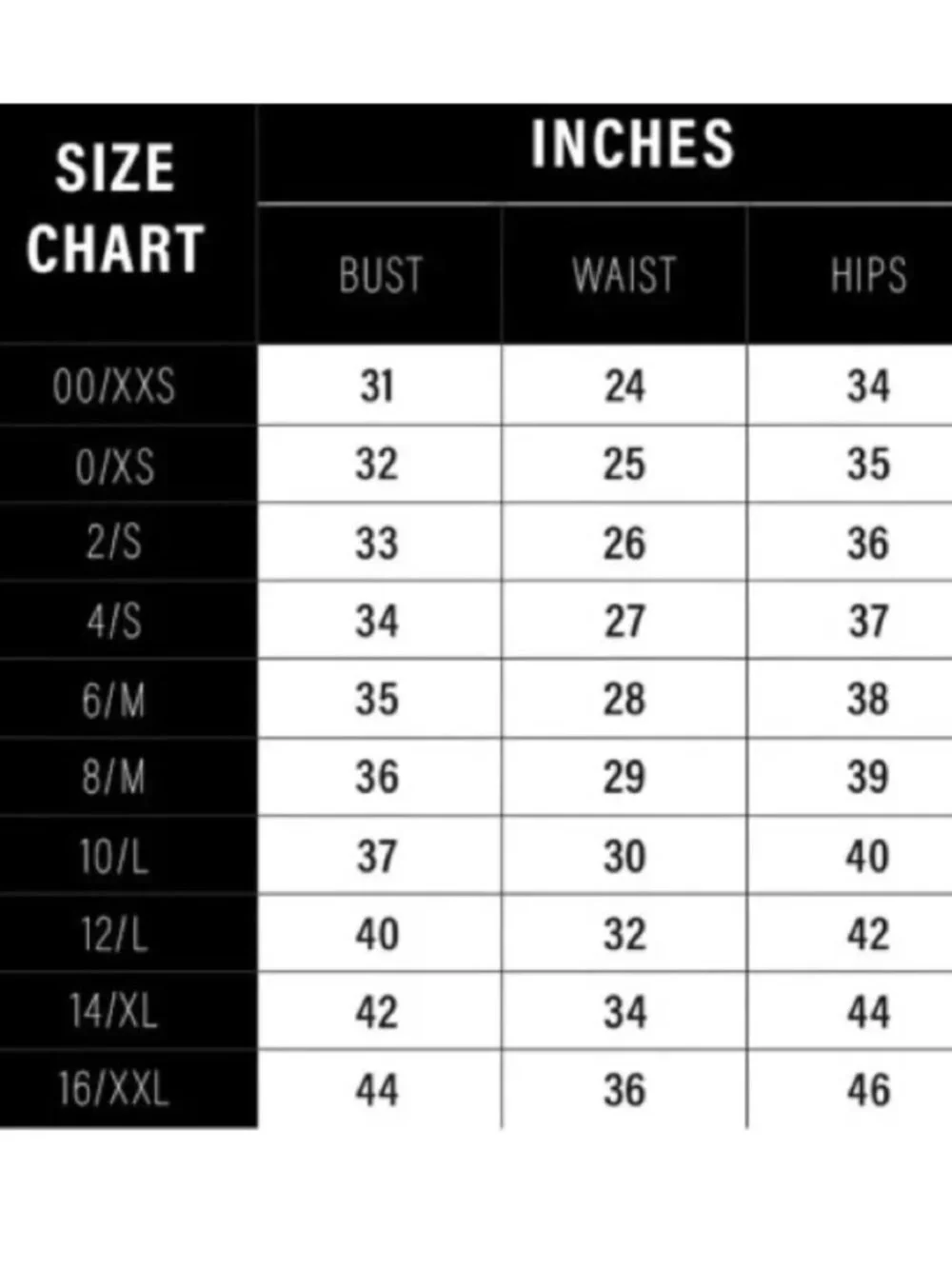 | SIZE CHART | INCHES | | |
|---|---|---|---|
| | BUST | WAIST | HIPS |
| 00/XXS | 31 | 24 | 34 |
| 0/XS | 32 | 25 | 35 |
| 2/S | 33 | 26 | 36 |
| 4/S | 34 | 27 | 37 |
| 6/M | 35 | 28 | 38 |
| 8/M | 36 | 29 | 39 |
| 10/L | 37 | 30 | 40 |
| 12/L | 40 | 32 | 42 |
| 14/XL | 42 | 34 | 44 |
| 16/XXL | 44 | 36 | 46 |